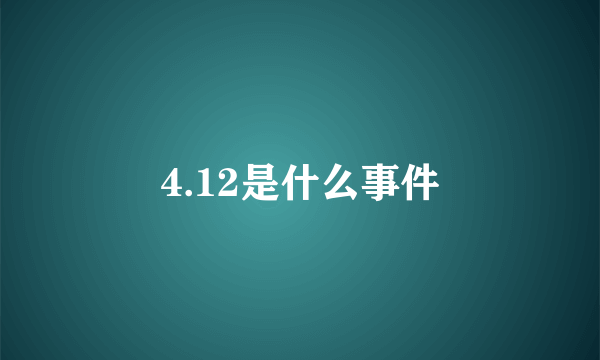 4.12是什么事件